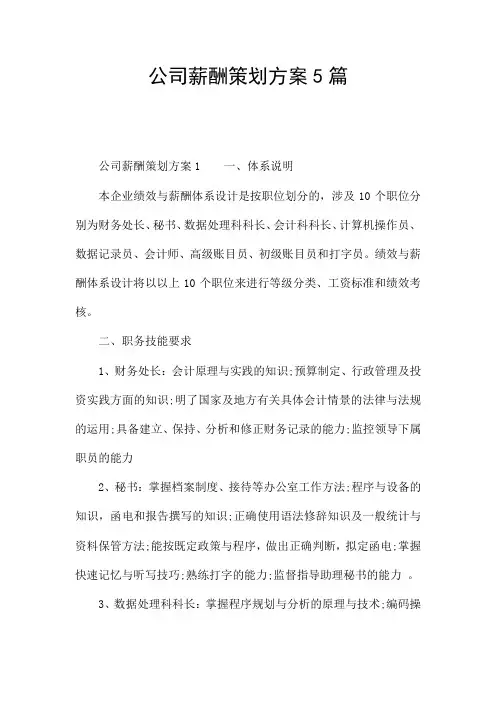 公司薪酬策划方案5篇

公司薪酬策划方案1　　一、体系说明

本企业绩效与薪酬体系设计是按职位划分的，涉及10个职位分别为财务处长、秘书、数据处理科科长、会计科科长、计算机操作员、数据记录员、会计师、高级账目员、初级账目员和打字员。绩效与薪酬体系设计将以以上10个职位来进行等级分类、工资标准和绩效考核。

二、职务技能要求

1、财务处长：会计原理与实践的知识;预算制定、行政管理及投资实践方面的知识;明了国家及地方有关具体会计情景的法律与法规的运用;具备建立、保持、分析和修正财务记录的能力;监控领导下属职员的能力

2、秘书：掌握档案制度、接待等办公室工作方法;程序与设备的知识，函电和报告撰写的知识;正确使用语法修辞知识及一般统计与资料保管方法;能按既定政策与程序，做出正确判断，拟定函电;掌握快速记忆与听写技巧;熟练打字的能力;监督指导助理秘书的能力 。

3、数据处理科科长：掌握程序规划与分析的原理与技术;编码操